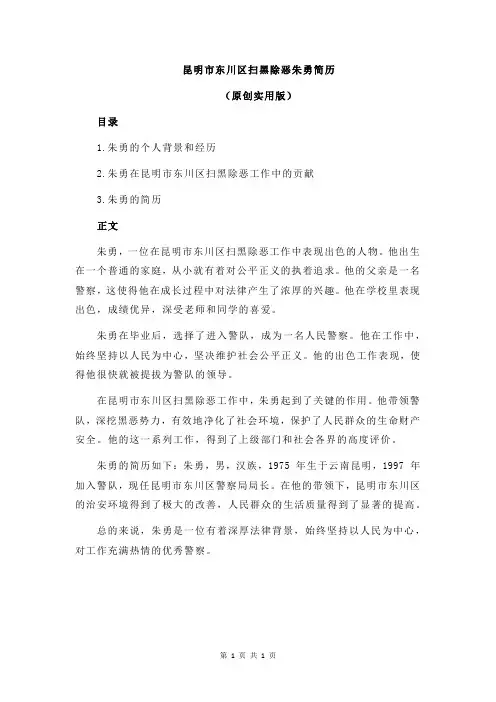 昆明市东川区扫黑除恶朱勇简历

（原创实用版）

目录

1.朱勇的个人背景和经历

2.朱勇在昆明市东川区扫黑除恶工作中的贡献

3.朱勇的简历

正文

朱勇，一位在昆明市东川区扫黑除恶工作中表现出色的人物。他出生在一个普通的家庭，从小就有着对公平正义的执着追求。他的父亲是一名警察，这使得他在成长过程中对法律产生了浓厚的兴趣。他在学校里表现出色，成绩优异，深受老师和同学的喜爱。

朱勇在毕业后，选择了进入警队，成为一名人民警察。他在工作中，始终坚持以人民为中心，坚决维护社会公平正义。他的出色工作表现，使得他很快就被提拔为警队的领导。

在昆明市东川区扫黑除恶工作中，朱勇起到了关键的作用。他带领警队，深挖黑恶势力，有效地净化了社会环境，保护了人民群众的生命财产安全。他的这一系列工作，得到了上级部门和社会各界的高度评价。

朱勇的简历如下：朱勇，男，汉族，1975 年生于云南昆明，1997 年加入警队，现任昆明市东川区警察局局长。在他的带领下，昆明市东川区的治安环境得到了极大的改善，人民群众的生活质量得到了显著的提高。

总的来说，朱勇是一位有着深厚法律背景，始终坚持以人民为中心，对工作充满热情的优秀警察。

第 1 页 共 1 页